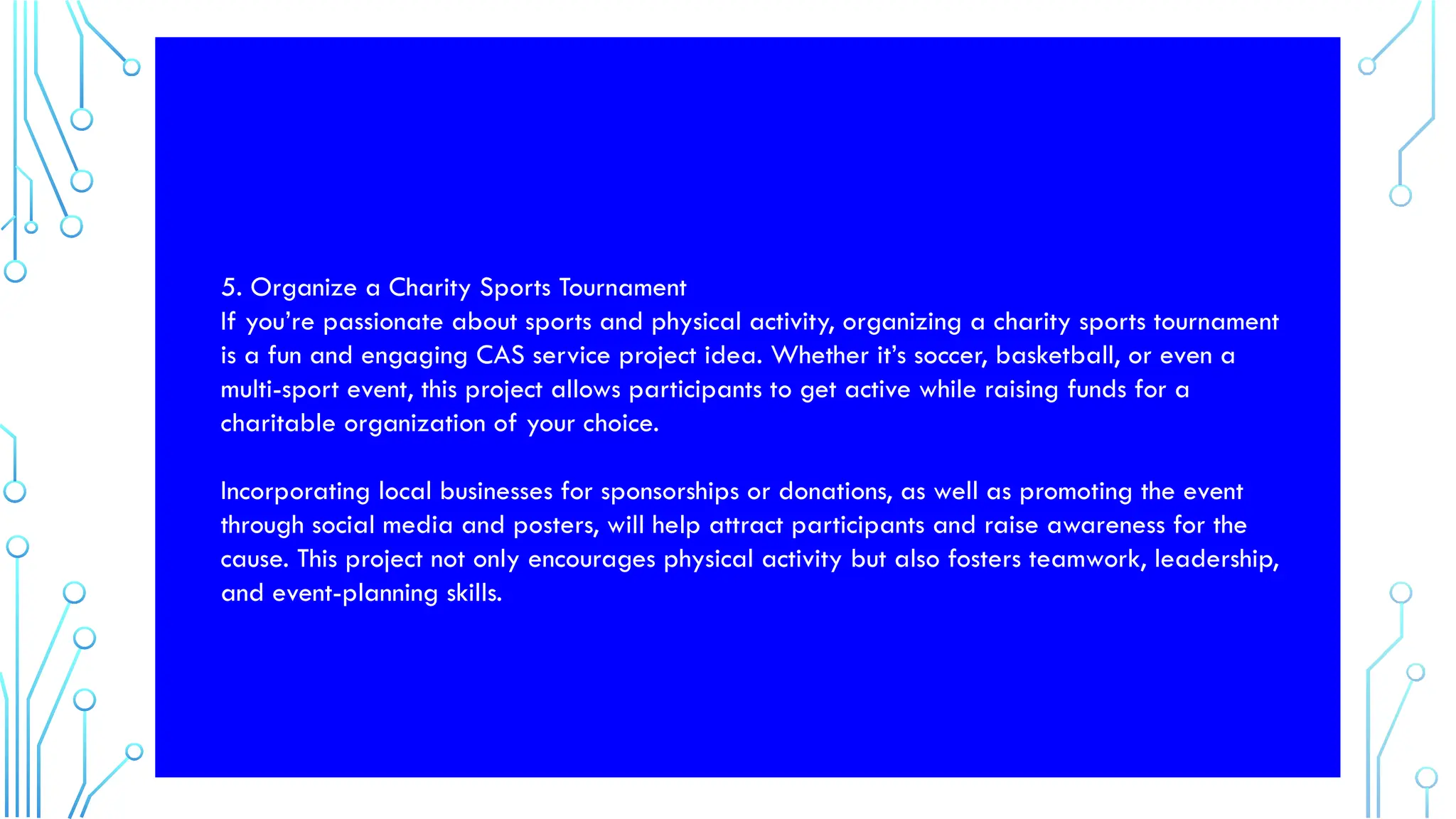 5. Organize a Charity Sports Tournament
If you’re passionate about sports and physical activity, organizing a charity sports tournament is a fun and engaging CAS service project idea. Whether it’s soccer, basketball, or even a multi-sport event, this project allows participants to get active while raising funds for a charitable organization of your choice.

Incorporating local businesses for sponsorships or donations, as well as promoting the event through social media and posters, will help attract participants and raise awareness for the cause. This project not only encourages physical activity but also fosters teamwork, leadership, and event-planning skills.